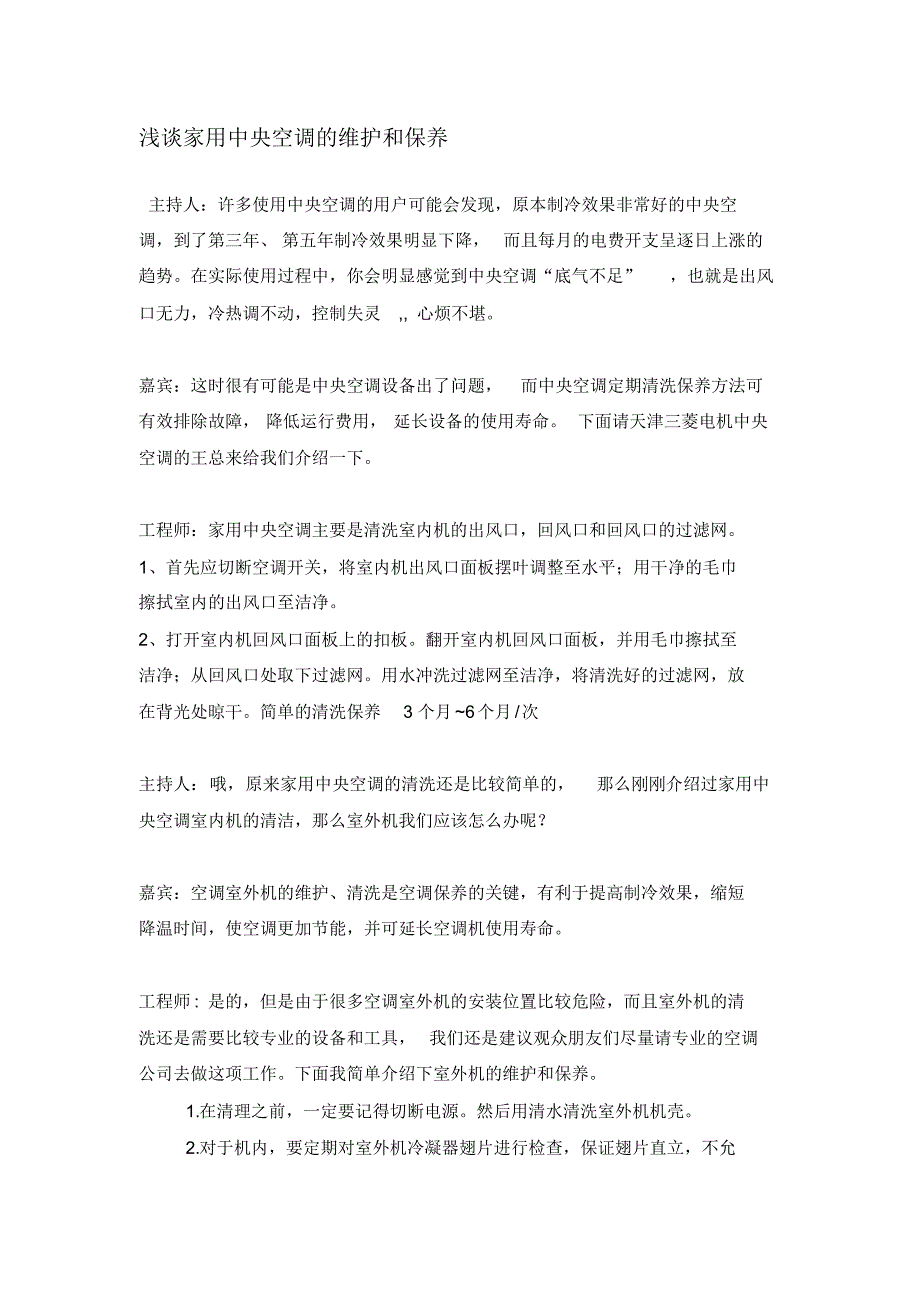 浅谈家用中央空调的维护和保养

主持人：许多使用中央空调的用户可能会发现，原本制冷效果非常好的中央空调，到了第三年、第五年制冷效果明显下降，而且每月的电费开支呈逐日上涨的趋势。在实际使用过程中，你会明显感觉到中央空调“底气不足”，也就是出风口无力，冷热调不动，控制失灵 ,, 心烦不堪。

嘉宾：这时很有可能是中央空调设备出了问题，而中央空调定期清洗保养方法可有效排除故障，降低运行费用，延长设备的使用寿命。下面请天津三菱电机中央空调的王总来给我们介绍一下。

工程师：家用中央空调主要是清洗室内机的出风口，回风口和回风口的过滤网。
1、首先应切断空调开关，将室内机出风口面板摆叶调整至水平；用干净的毛巾擦拭室内的出风口至洁净。
2、打开室内机回风口面板上的扣板。翻开室内机回风口面板，并用毛巾擦拭至洁净；从回风口处取下过滤网。用水冲洗过滤网至洁净，将清洗好的过滤网，放在背光处晾干。简单的清洗保养 3 个月 ~6 个月 /次

主持人：哦，原来家用中央空调的清洗还是比较简单的，那么刚刚介绍过家用中央空调室内机的清洁，那么室外机我们应该怎么办呢？

嘉宾：空调室外机的维护、清洗是空调保养的关键，有利于提高制冷效果，缩短降温时间，使空调更加节能，并可延长空调机使用寿命。

工程师：是的，但是由于很多空调室外机的安装位置比较危险，而且室外机的清洗还是需要比较专业的设备和工具，我们还是建议观众朋友们尽量请专业的空调公司去做这项工作。下面我简单介绍下室外机的维护和保养。
1.在清理之前，一定要记得切断电源。然后用清水清洗室外机机壳。
2.对于机内，要定期对室外机冷凝器翅片进行检查，保证翅片直立，不允